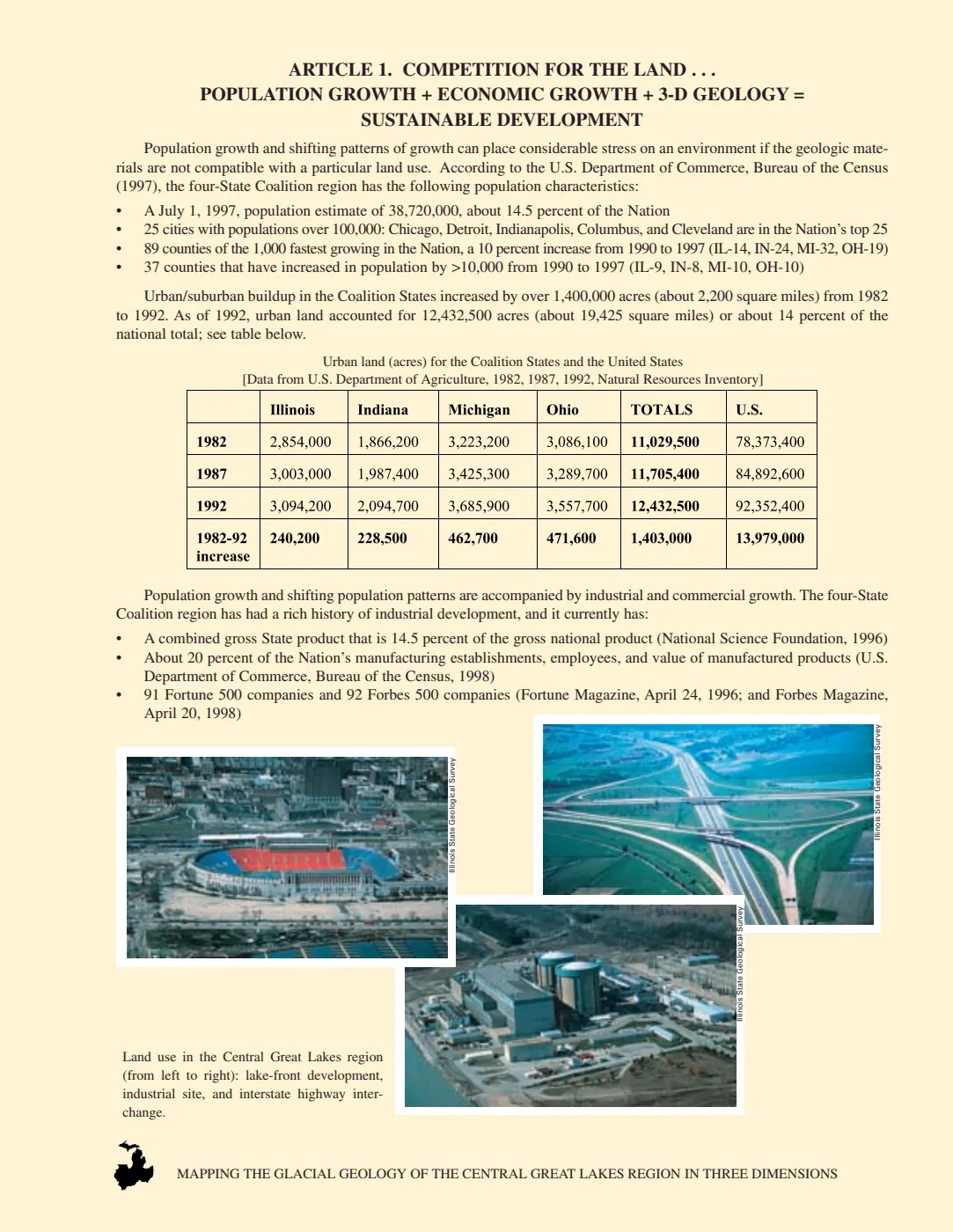 ARTICLE 1. COMPETITION FOR THE LAND . . .
POPULATION GROWTH + ECONOMIC GROWTH + 3-D GEOLOGY =
SUSTAINABLE DEVELOPMENT

Population growth and shifting patterns of growth can place considerable stress on an environment if the geologic materials are not compatible with a particular land use. According to the U.S. Department of Commerce, Bureau of the Census (1997), the four-State Coalition region has the following population characteristics:

• A July 1, 1997, population estimate of 38,720,000, about 14.5 percent of the Nation
• 25 cities with populations over 100,000: Chicago, Detroit, Indianapolis, Columbus, and Cleveland are in the Nation's top 25
• 89 counties of the 1,000 fastest growing in the Nation, a 10 percent increase from 1990 to 1997 (IL-14, IN-24, MI-32, OH-19)
• 37 counties that have increased in population by >10,000 from 1990 to 1997 (IL-9, IN-8, MI-10, OH-10)

Urban/suburban buildup in the Coalition States increased by over 1,400,000 acres (about 2,200 square miles) from 1982 to 1992. As of 1992, urban land accounted for 12,432,500 acres (about 19,425 square miles) or about 14 percent of the national total; see table below.

Urban land (acres) for the Coalition States and the United States
[Data from U.S. Department of Agriculture, 1982, 1987, 1992, Natural Resources Inventory]

| | Illinois | Indiana | Michigan | Ohio | TOTALS | U.S. |
|---|---|---|---|---|---|---|
| 1982 | 2,854,000 | 1,866,200 | 3,223,200 | 3,086,100 | 11,029,500 | 78,373,400 |
| 1987 | 3,003,000 | 1,987,400 | 3,425,300 | 3,289,700 | 11,705,400 | 84,892,600 |
| 1992 | 3,094,200 | 2,094,700 | 3,685,900 | 3,557,700 | 12,432,500 | 92,352,400 |
| 1982-92 increase | 240,200 | 228,500 | 462,700 | 471,600 | 1,403,000 | 13,979,000 |

Population growth and shifting population patterns are accompanied by industrial and commercial growth. The four-State Coalition region has had a rich history of industrial development, and it currently has:

• A combined gross State product that is 14.5 percent of the gross national product (National Science Foundation, 1996)
• About 20 percent of the Nation's manufacturing establishments, employees, and value of manufactured products (U.S. Department of Commerce, Bureau of the Census, 1998)
• 91 Fortune 500 companies and 92 Forbes 500 companies (Fortune Magazine, April 24, 1996; and Forbes Magazine, April 20, 1998)

Illinois State Geological Survey

Illinois State Geological Survey

Illinois State Geological Survey

Land use in the Central Great Lakes region (from left to right): lake-front development, industrial site, and interstate highway interchange.

MAPPING THE GLACIAL GEOLOGY OF THE CENTRAL GREAT LAKES REGION IN THREE DIMENSIONS